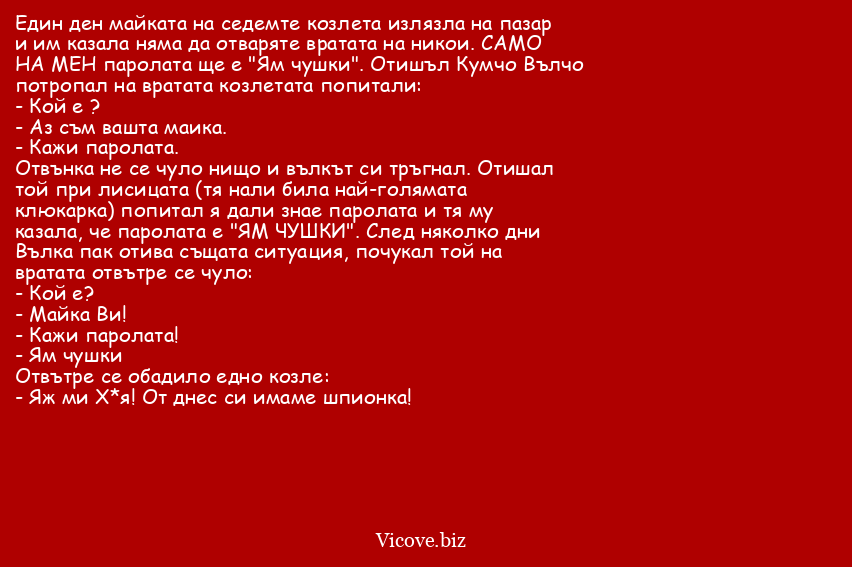 Един ден майката на седемте козлета излязла на пазар и им казала няма да отваряте вратата на никои. САМО НА МЕН паролата ще е "Ям чушки". Отишъл Кумчо Вълчо потропал на вратата козлетата попитали:
- Кой е ?
- Аз съм вашта маика.
- Кажи паролата.
Отвънка не се чуло нищо и вълкът си тръгнал. Отишал той при лисицата (тя нали била най-голямата клюкарка) попитал я дали знае паролата и тя му казала, че паролата е "ЯМ ЧУШКИ". След няколко дни Вълка пак отива същата ситуация, почукал той на вратата отвътре се чуло:
- Кой е?
- Майка Ви!
- Кажи паролата!
- Ям чушки
Отвътре се обадило едно козле:
- Яж ми Х*я! От днес си имаме шпионка!

Vicove.biz